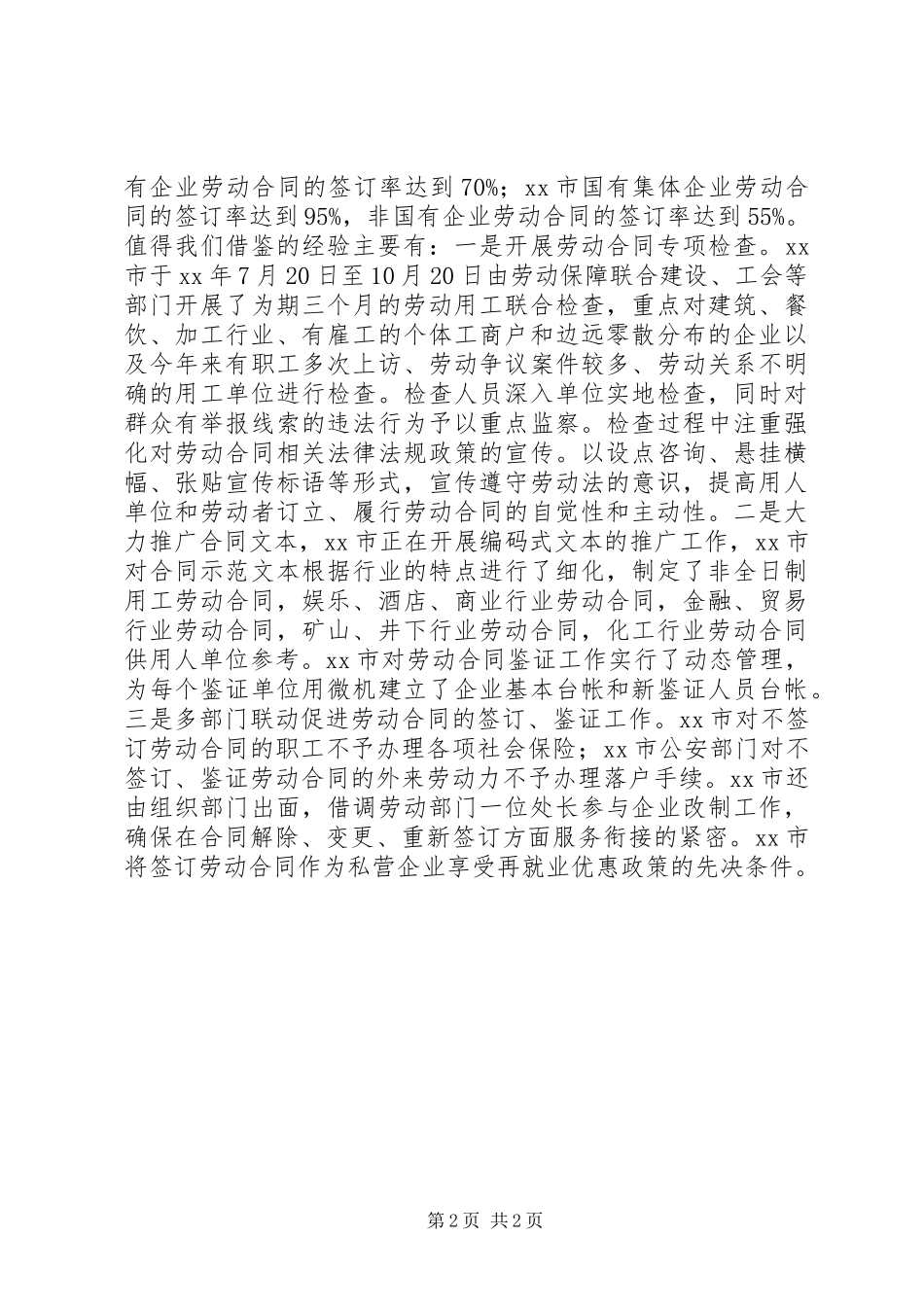 有企业劳动合同的签订率达到70%；xx市国有集体企业劳动合同的签订率达到95%，非国有企业劳动合同的签订率达到55%。值得我们借鉴的经验主要有：一是开展劳动合同专项检查。xx市于xx年7月20日至10月20日由劳动保障联合建设、工会等部门开展了为期三个月的劳动用工联合检查，重点对建筑、餐饮、加工行业、有雇工的个体工商户和边远零散分布的企业以及今年来有职工多次上访、劳动争议案件较多、劳动关系不明确的用工单位进行检查。检查人员深入单位实地检查，同时对群众有举报线索的违法行为予以重点监察。检查过程中注重强化对劳动合同相关法律法规政策的宣传。以设点咨询、悬挂横幅、张贴宣传标语等形式，宣传遵守劳动法的意识，提高用人单位和劳动者订立、履行劳动合同的自觉性和主动性。二是大力推广合同文本，xx市正在开展编码式文本的推广工作，xx市对合同示范文本根据行业的特点进行了细化，制定了非全日制用工劳动合同，娱乐、酒店、商业行业劳动合同，金融、贸易行业劳动合同，矿山、井下行业劳动合同，化工行业劳动合同供用人单位参考。xx市对劳动合同鉴证工作实行了动态管理，为每个鉴证单位用微机建立了企业基本台帐和新鉴证人员台帐。三是多部门联动促进劳动合同的签订、鉴证工作。xx市对不签订劳动合同的职工不予办理各项社会保险；xx市公安部门对不签订、鉴证劳动合同的外来劳动力不予办理落户手续。xx市还由组织部门出面，借调劳动部门一位处长参与企业改制工作，确保在合同解除、变更、重新签订方面服务衔接的紧密。xx市将签订劳动合同作为私营企业享受再就业优惠政策的先决条件。

第2页 共2页